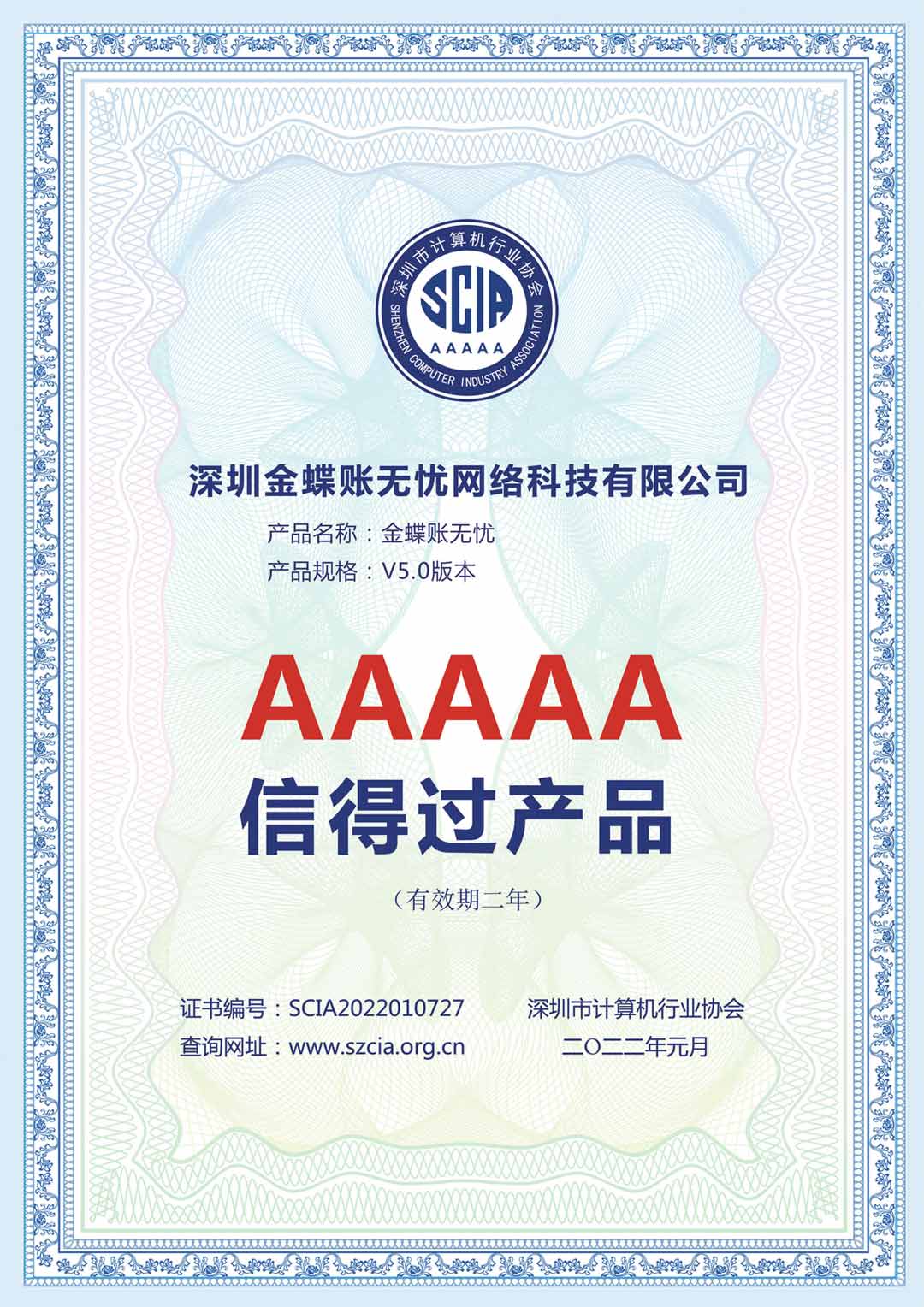 深圳市计算机行业协会
SCIA
AAAAA
SHENZHEN COMPUTER INDUSTRY ASSOCIATION

深圳金蝶账无忧网络科技有限公司

产品名称：金蝶账无忧

产品规格：V5.0版本

AAAAA

信得过产品

（有效期二年）

证书编号：SCIA2022010727

查询网址：www.szcia.org.cn

深圳市计算机行业协会

二〇二二年元月